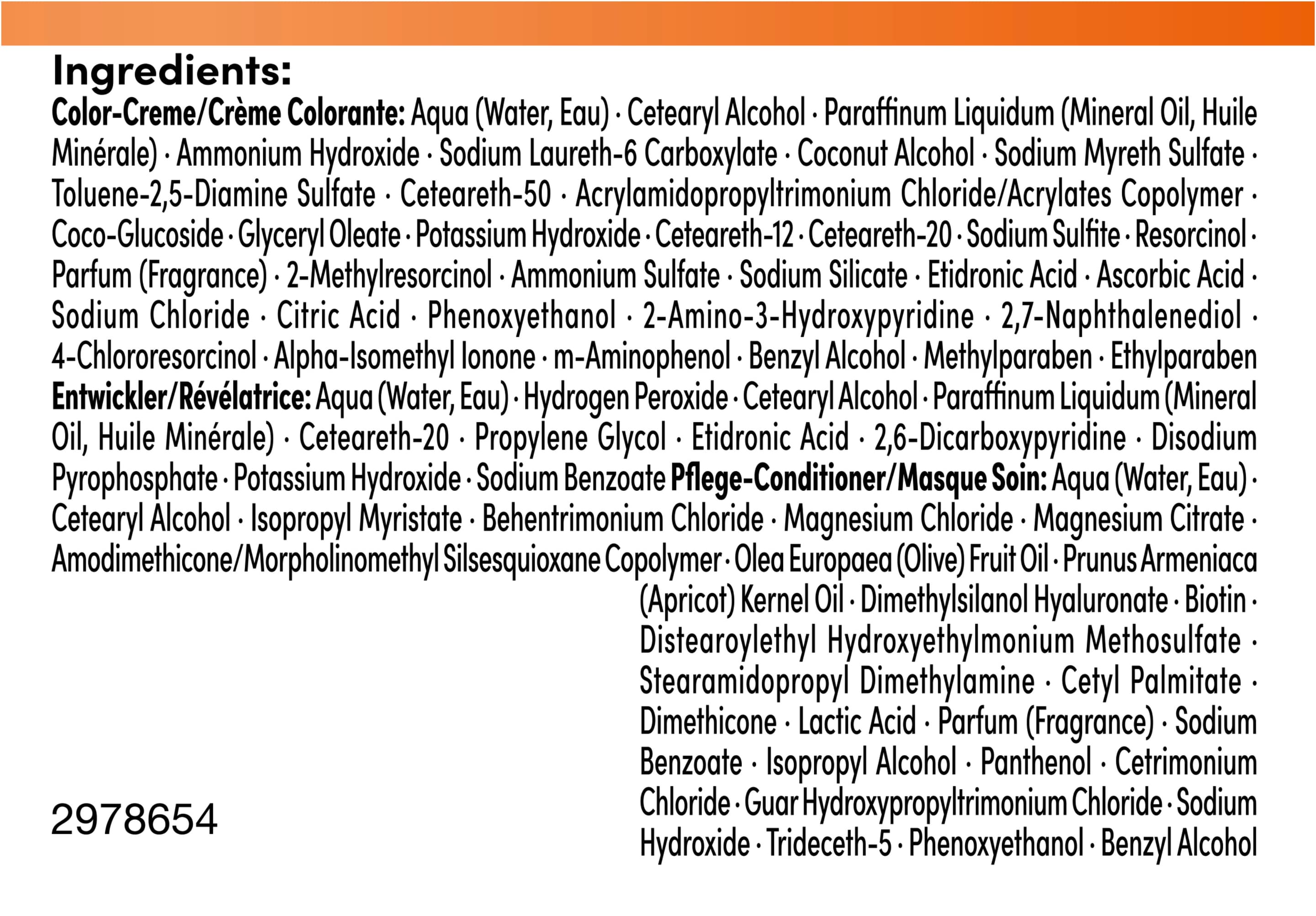 Ingredients:
Color-Creme/Crème Colorante: Aqua (Water, Eau) · Cetearyl Alcohol · Paraffinum Liquidum (Mineral Oil, Huile Minérale) · Ammonium Hydroxide · Sodium Laureth-6 Carboxylate · Coconut Alcohol · Sodium Myreth Sulfate · Toluene-2,5-Diamine Sulfate · Ceteareth-50 · Acrylamidopropyltrimonium Chloride/Acrylates Copolymer · Coco-Glucoside · Glyceryl Oleate · Potassium Hydroxide · Ceteareth-12 · Ceteareth-20 · Sodium Sulfite · Resorcinol · Parfum (Fragrance) · 2-Methylresorcinol · Ammonium Sulfate · Sodium Silicate · Etidronic Acid · Ascorbic Acid · Sodium Chloride · Citric Acid · Phenoxyethanol · 2-Amino-3-Hydroxypyridine · 2,7-Naphthalenediol · 4-Chlororesorcinol · Alpha-Isomethyl Ionone · m-Aminophenol · Benzyl Alcohol · Methylparaben · Ethylparaben Entwickler/Révélatrice: Aqua (Water, Eau) · Hydrogen Peroxide · Cetearyl Alcohol · Paraffinum Liquidum (Mineral Oil, Huile Minérale) · Ceteareth-20 · Propylene Glycol · Etidronic Acid · 2,6-Dicarboxypyridine · Disodium Pyrophosphate · Potassium Hydroxide · Sodium Benzoate Pflege-Conditioner/Masque Soin: Aqua (Water, Eau) · Cetearyl Alcohol · Isopropyl Myristate · Behentrimonium Chloride · Magnesium Chloride · Magnesium Citrate · Amodimethicone/Morpholinomethyl Silsesquioxane Copolymer · Olea Europaea (Olive) Fruit Oil · Prunus Armeniaca (Apricot) Kernel Oil · Dimethylsilanol Hyaluronate · Biotin · Distearoylethyl Hydroxyethylmonium Methosulfate · Stearamidopropyl Dimethylamine · Cetyl Palmitate · Dimethicone · Lactic Acid · Parfum (Fragrance) · Sodium Benzoate · Isopropyl Alcohol · Panthenol · Cetrimonium Chloride · Guar Hydroxypropyltrimonium Chloride · Sodium Hydroxide · Trideceth-5 · Phenoxyethanol · Benzyl Alcohol

2978654